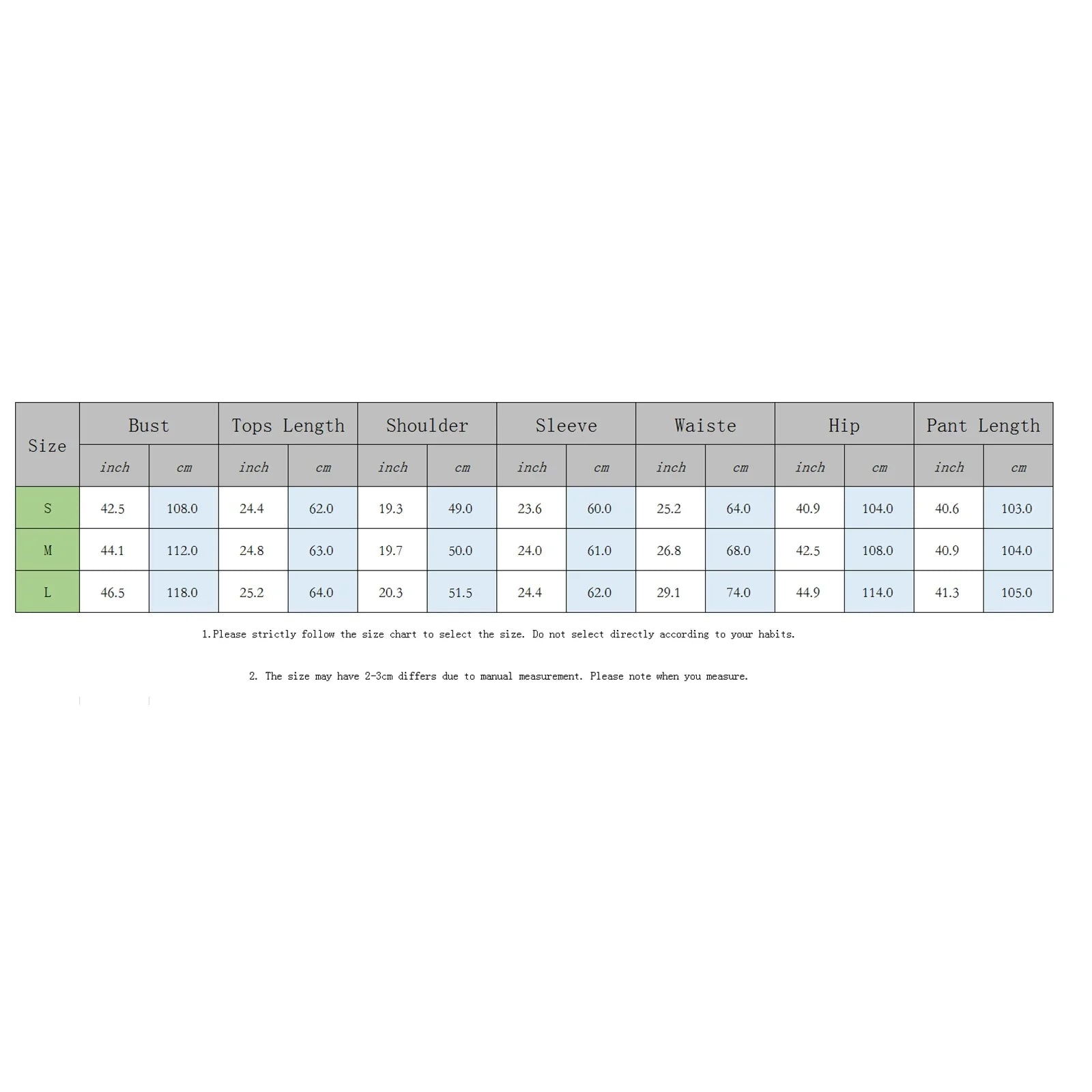 | Size | Bust | | Tops Length | | Shoulder | | Sleeve | | Waiste | | Hip | | Pant Length | |
|---|---|---|---|---|---|---|---|---|---|---|---|---|---|---|
| | inch | cm | inch | cm | inch | cm | inch | cm | inch | cm | inch | cm | inch | cm |
| S | 42.5 | 108.0 | 24.4 | 62.0 | 19.3 | 49.0 | 23.6 | 60.0 | 25.2 | 64.0 | 40.9 | 104.0 | 40.6 | 103.0 |
| M | 44.1 | 112.0 | 24.8 | 63.0 | 19.7 | 50.0 | 24.0 | 61.0 | 26.8 | 68.0 | 42.5 | 108.0 | 40.9 | 104.0 |
| L | 46.5 | 118.0 | 25.2 | 64.0 | 20.3 | 51.5 | 24.4 | 62.0 | 29.1 | 74.0 | 44.9 | 114.0 | 41.3 | 105.0 |

1.Please strictly follow the size chart to select the size. Do not select directly according to your habits.

2. The size may have 2-3cm differs due to manual measurement. Please note when you measure.